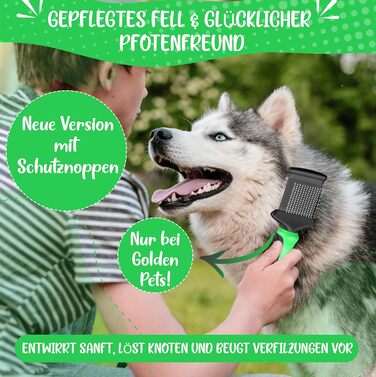 GEPFLEGTES FELL & GLÜCKLICHER PFOTENFREUND

Neue Version mit Schutznoppen

Nur bei Golden Pets!

ENTWIRRT SANFT, LÖST KNOTEN UND BEUGT VERFILZUNGEN VOR